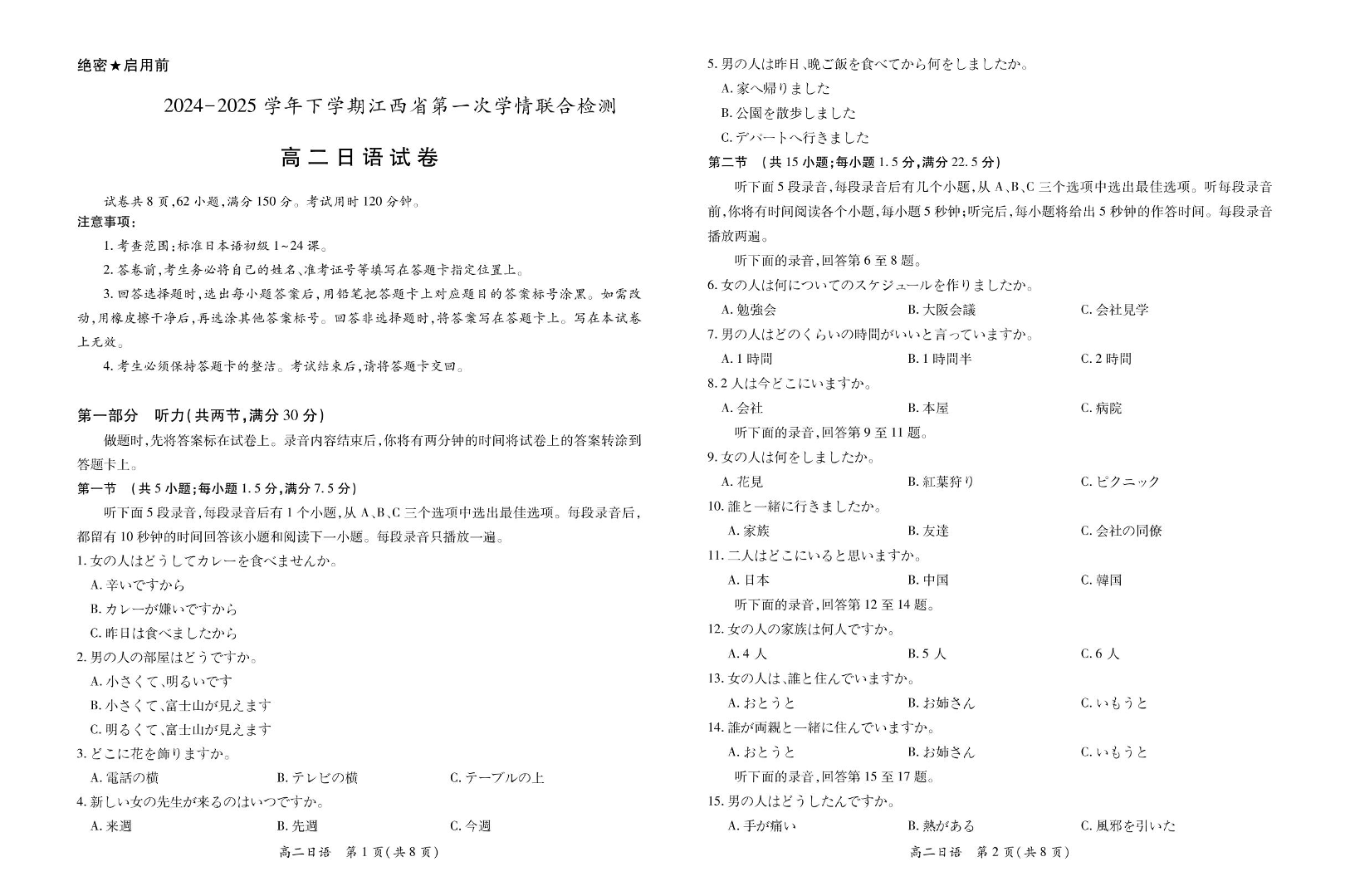 绝密★启用前

2024-2025 学年下学期江西省第一次学情联合检测

高二日语试卷

试卷共 8 页,62 小题,满分 150 分。考试用时 120 分钟。

注意事项:

1. 考查范围:标准日本语初级 1~24 课。

2. 答卷前,考生务必将自己的姓名、准考证号等填写在答题卡指定位置上。

3. 回答选择题时,选出每小题答案后,用铅笔把答题卡上对应题目的答案标号涂黑。如需改动,用橡皮擦干净后,再选涂其他答案标号。回答非选择题时,将答案写在答题卡上。写在本试卷上无效。

4. 考生必须保持答题卡的整洁。考试结束后,请将答题卡交回。

第一部分 听力(共两节,满分 30 分)

做题时,先将答案标在试卷上。录音内容结束后,你将有两分钟的时间将试卷上的答案转涂到答题卡上。

第一节 (共 5 小题;每小题 1.5 分,满分 7.5 分)

听下面 5 段录音,每段录音后有 1 个小题,从 A、B、C 三个选项中选出最佳选项。每段录音后,都留有 10 秒钟的时间回答该小题和阅读下一小题。每段录音只播放一遍。

1. 女の人はどうしてカレーを食べませんか。
A. 辛いですから
B. カレーが嫌いですから
C. 昨日は食べましたから

2. 男の人の部屋はどうですか。
A. 小さくて、明るいです
B. 小さくて、富士山が見えます
C. 明るくて、富士山が見えます

3. どこに花を飾りますか。
A. 電話の横　B. テレビの横　C. テーブルの上

4. 新しい女の先生が来るのはいつですか。
A. 来週　B. 先週　C. 今週

高二日语　第 1 页(共 8 页)

5. 男の人は昨日、晩ご飯を食べてから何をしましたか。
A. 家へ帰りました
B. 公園を散歩しました
C. デパートへ行きました

第二节 (共 15 小题;每小题 1.5 分,满分 22.5 分)

听下面 5 段录音,每段录音后有几个小题,从 A、B、C 三个选项中选出最佳选项。听每段录音前,你将有时间阅读各个小题,每小题 5 秒钟;听完后,每小题将给出 5 秒钟的作答时间。每段录音播放两遍。

听下面的录音,回答第 6 至 8 题。

6. 女の人は何についてのスケジュールを作りましたか。
A. 勉強会　B. 大阪会議　C. 会社見学

7. 男の人はどのくらいの時間がいいと言っていますか。
A. 1 時間　B. 1 時間半　C. 2 時間

8. 2 人は今どこにいますか。
A. 会社　B. 本屋　C. 病院

听下面的录音,回答第 9 至 11 题。

9. 女の人は何をしましたか。
A. 花見　B. 紅葉狩り　C. ピクニック

10. 誰と一緒に行きましたか。
A. 家族　B. 友達　C. 会社の同僚

11. 二人はどこにいると思いますか。
A. 日本　B. 中国　C. 韓国

听下面的录音,回答第 12 至 14 题。

12. 女の人の家族は何人ですか。
A. 4 人　B. 5 人　C. 6 人

13. 女の人は、誰と住んでいますか。
A. おとうと　B. お姉さん　C. いもうと

14. 誰が両親と一緒に住んでいますか。
A. おとうと　B. お姉さん　C. いもうと

听下面的录音,回答第 15 至 17 题。

15. 男の人はどうしたんですか。
A. 手が痛い　B. 熱がある　C. 風邪を引いた

高二日语　第 2 页(共 8 页)